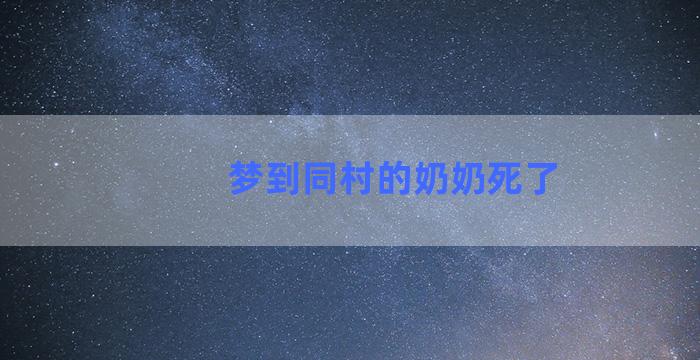 梦到同村的奶奶死了